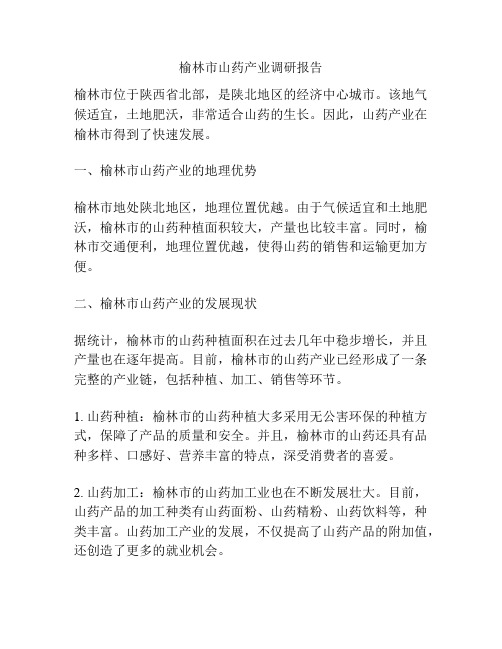 榆林市山药产业调研报告

榆林市位于陕西省北部，是陕北地区的经济中心城市。该地气候适宜，土地肥沃，非常适合山药的生长。因此，山药产业在榆林市得到了快速发展。

一、榆林市山药产业的地理优势

榆林市地处陕北地区，地理位置优越。由于气候适宜和土地肥沃，榆林市的山药种植面积较大，产量也比较丰富。同时，榆林市交通便利，地理位置优越，使得山药的销售和运输更加方便。

二、榆林市山药产业的发展现状

据统计，榆林市的山药种植面积在过去几年中稳步增长，并且产量也在逐年提高。目前，榆林市的山药产业已经形成了一条完整的产业链，包括种植、加工、销售等环节。

1. 山药种植：榆林市的山药种植大多采用无公害环保的种植方式，保障了产品的质量和安全。并且，榆林市的山药还具有品种多样、口感好、营养丰富的特点，深受消费者的喜爱。

2. 山药加工：榆林市的山药加工业也在不断发展壮大。目前，山药产品的加工种类有山药面粉、山药精粉、山药饮料等，种类丰富。山药加工产业的发展，不仅提高了山药产品的附加值，还创造了更多的就业机会。